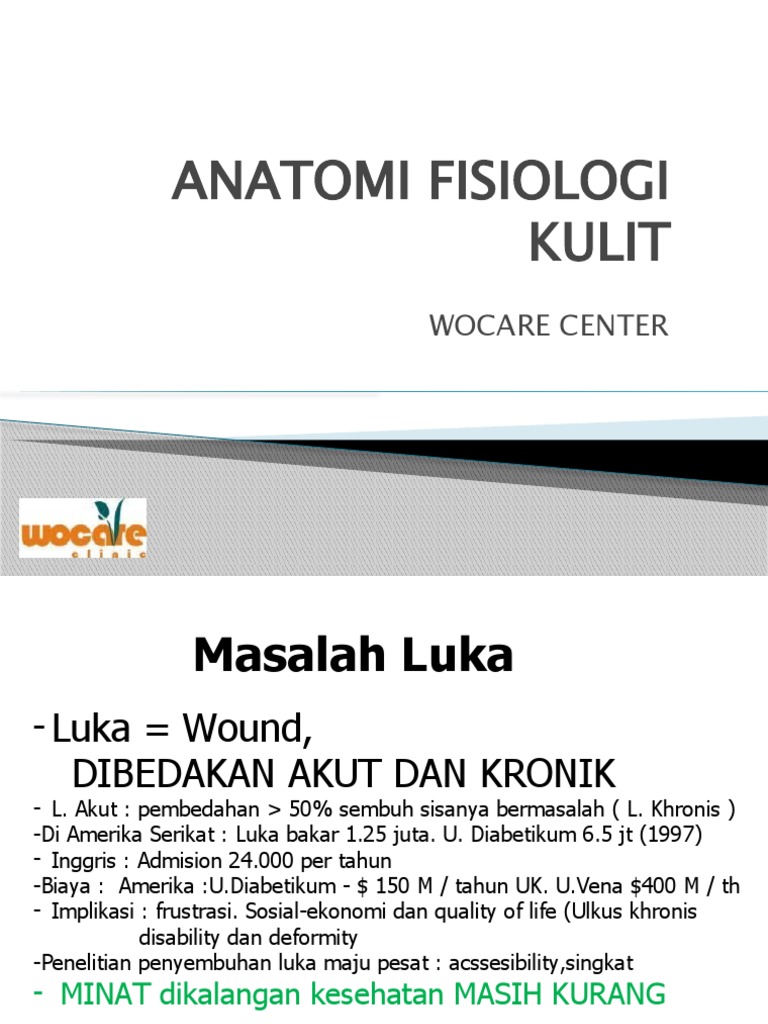 ANATOMI FISIOLOGI KULIT

WOCARE CENTER

wocare clinic

Masalah Luka

- Luka = Wound, DIBEDAKAN AKUT DAN KRONIK

- L. Akut : pembedahan > 50% sembuh sisanya bermasalah ( L. Khronis )
-Di Amerika Serikat : Luka bakar 1.25 juta. U. Diabetikum 6.5 jt (1997)
- Inggris : Admision 24.000 per tahun
-Biaya : Amerika :U.Diabetikum - \$ 150 M / tahun UK. U.Vena \$400 M / th
- Implikasi : frustrasi. Sosial-ekonomi dan quality of life (Ulkus khronis disability dan deformity
-Penelitian penyembuhan luka maju pesat : acssesibility,singkat
- MINAT dikalangan kesehatan MASIH KURANG